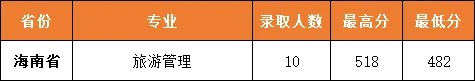 | 省份 | 专业 | 录取人数 | 最高分 | 最低分 |
|---|---|---|---|---|
| 海南省 | 旅游管理 | 10 | 518 | 482 |